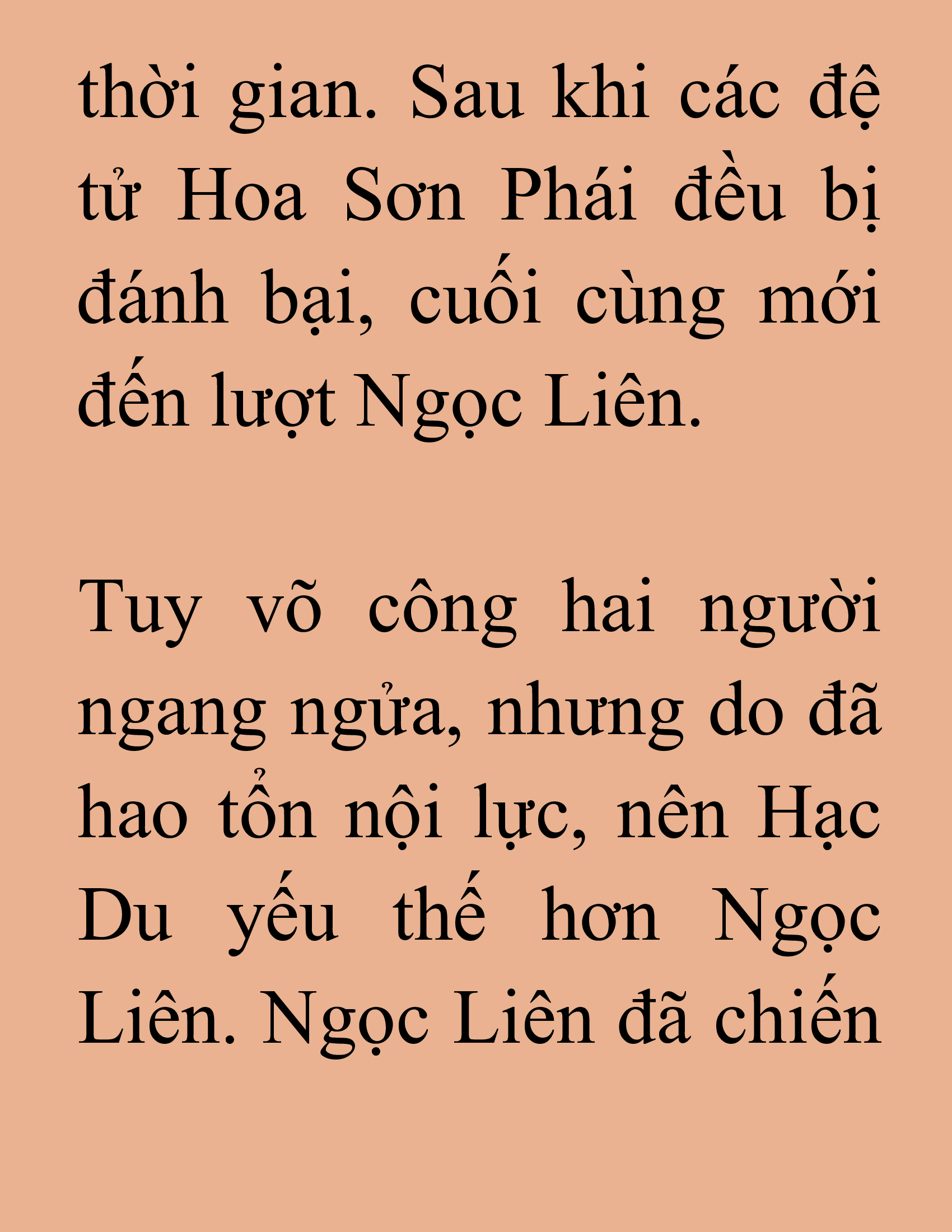 thời gian. Sau khi các đệ tử Hoa Sơn Phái đều bị đánh bại, cuối cùng mới đến lượt Ngọc Liên.

Tuy võ công hai người ngang ngửa, nhưng do đã hao tổn nội lực, nên Hạc Du yếu thế hơn Ngọc Liên. Ngọc Liên đã chiến